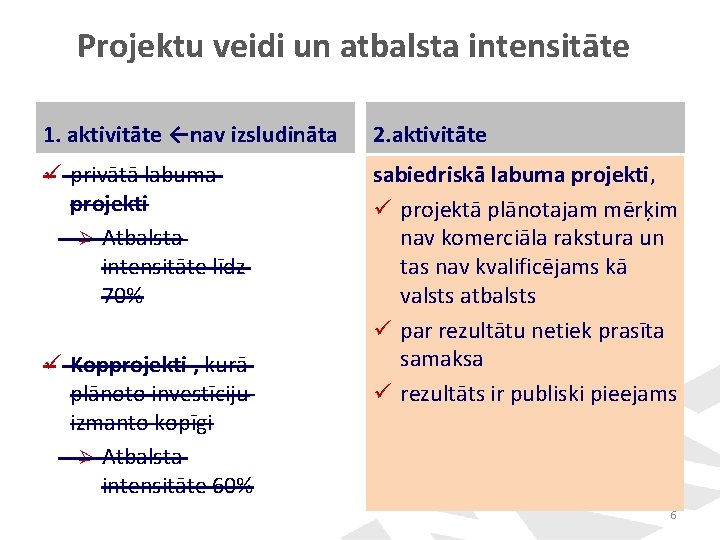 Projektu veidi un atbalsta intensitāte

1. aktivitāte ←nav izsludināta

✓ ~~privātā labuma projekti~~

➢ ~~Atbalsta intensitāte līdz 70%~~

✓ ~~Kopprojekti , kurā plānoto investīciju izmanto kopīgi~~

➢ ~~Atbalsta intensitāte 60%~~

2.aktivitāte

sabiedriskā labuma projekti,

✓ projektā plānotajam mērķim nav komerciāla rakstura un tas nav kvalificējams kā valsts atbalsts

✓ par rezultātu netiek prasīta samaksa

✓ rezultāts ir publiski pieejams

6